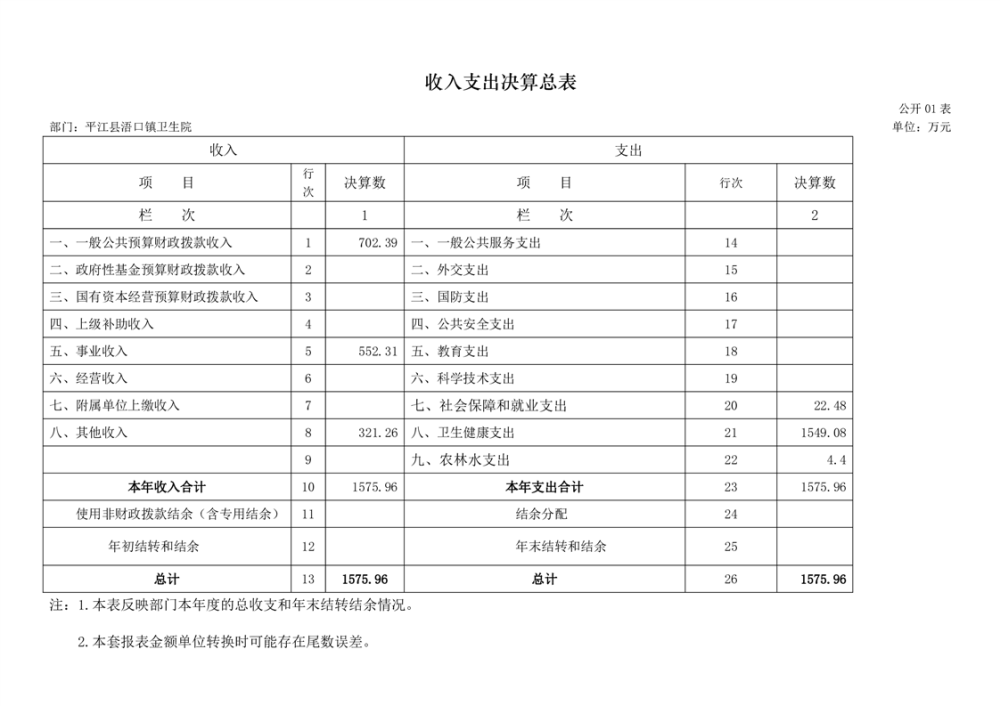 收入支出决算总表

公开 01 表

部门：平江县浯口镇卫生院

单位：万元

| 收入 | | | 支出 | | |
|---|---|---|---|---|---|
| 项　目 | 行次 | 决算数 | 项　目 | 行次 | 决算数 |
| 栏　次 | | 1 | 栏　次 | | 2 |
| 一、一般公共预算财政拨款收入 | 1 | 702.39 | 一、一般公共服务支出 | 14 | |
| 二、政府性基金预算财政拨款收入 | 2 | | 二、外交支出 | 15 | |
| 三、国有资本经营预算财政拨款收入 | 3 | | 三、国防支出 | 16 | |
| 四、上级补助收入 | 4 | | 四、公共安全支出 | 17 | |
| 五、事业收入 | 5 | 552.31 | 五、教育支出 | 18 | |
| 六、经营收入 | 6 | | 六、科学技术支出 | 19 | |
| 七、附属单位上缴收入 | 7 | | 七、社会保障和就业支出 | 20 | 22.48 |
| 八、其他收入 | 8 | 321.26 | 八、卫生健康支出 | 21 | 1549.08 |
| | 9 | | 九、农林水支出 | 22 | 4.4 |
| 本年收入合计 | 10 | 1575.96 | 本年支出合计 | 23 | 1575.96 |
| 使用非财政拨款结余（含专用结余） | 11 | | 结余分配 | 24 | |
| 年初结转和结余 | 12 | | 年末结转和结余 | 25 | |
| 总计 | 13 | 1575.96 | 总计 | 26 | 1575.96 |

注：1.本表反映部门本年度的总收支和年末结转结余情况。

2.本套报表金额单位转换时可能存在尾数误差。